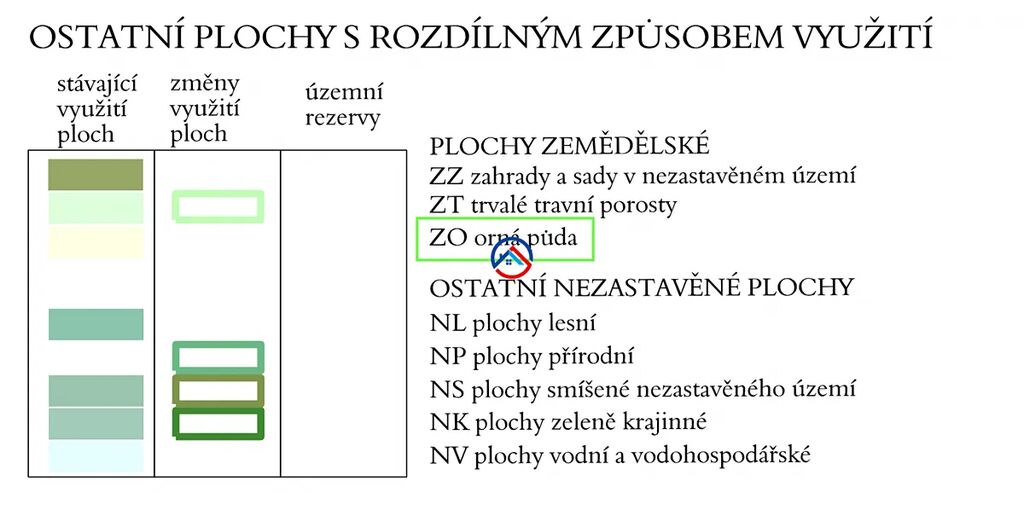 OSTATNÍ PLOCHY S ROZDÍLNÝM ZPŮSOBEM VYUŽITÍ

stávající využití ploch

změny využití ploch

územní rezervy

PLOCHY ZEMĚDĚLSKÉ
ZZ zahrady a sady v nezastavěném území
ZT trvalé travní porosty
ZO orná půda

OSTATNÍ NEZASTAVĚNÉ PLOCHY
NL plochy lesní
NP plochy přírodní
NS plochy smíšené nezastavěného území
NK plochy zeleně krajinné
NV plochy vodní a vodohospodářské